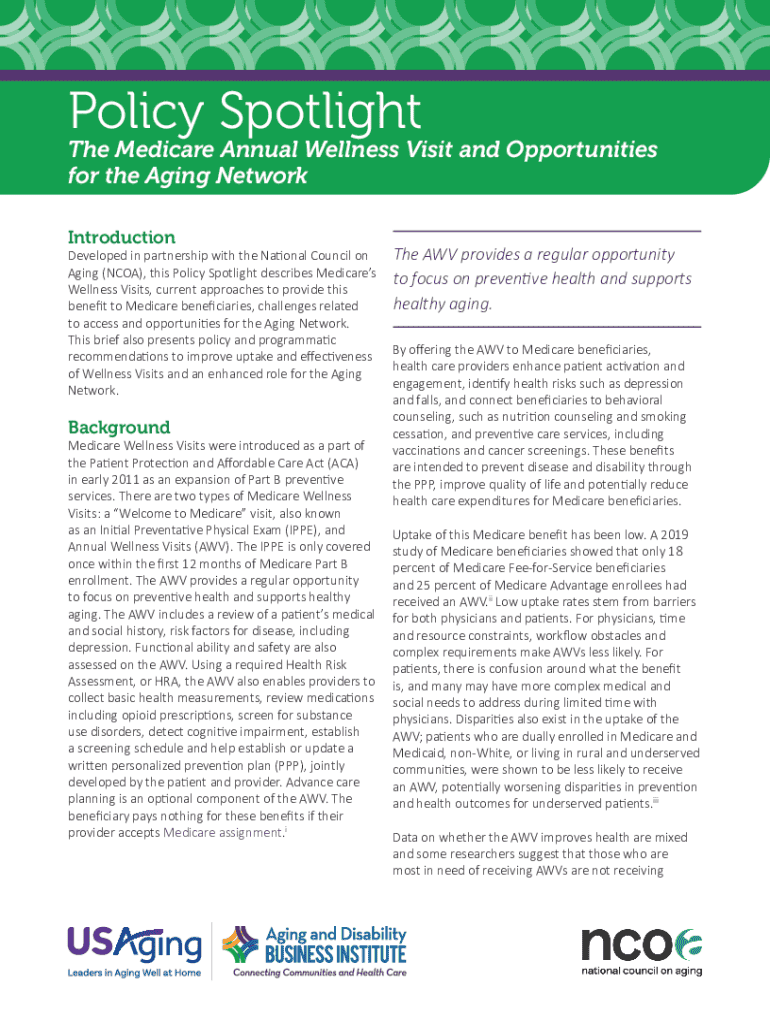 Policy Spotlight

The Medicare Annual Wellness Visit and Opportunities for the Aging Network

Introduction

Developed in partnership with the National Council on Aging (NCOA), this Policy Spotlight describes Medicare's Wellness Visits, current approaches to provide this benefit to Medicare beneficiaries, challenges related to access and opportunities for the Aging Network. This brief also presents policy and programmatic recommendations to improve uptake and effectiveness of Wellness Visits and an enhanced role for the Aging Network.

Background

Medicare Wellness Visits were introduced as a part of the Patient Protection and Affordable Care Act (ACA) in early 2011 as an expansion of Part B preventive services. There are two types of Medicare Wellness Visits: a "Welcome to Medicare" visit, also known as an Initial Preventative Physical Exam (IPPE), and Annual Wellness Visits (AWV). The IPPE is only covered once within the first 12 months of Medicare Part B enrollment. The AWV provides a regular opportunity to focus on preventive health and supports healthy aging. The AWV includes a review of a patient's medical and social history, risk factors for disease, including depression. Functional ability and safety are also assessed on the AWV. Using a required Health Risk Assessment, or HRA, the AWV also enables providers to collect basic health measurements, review medications including opioid prescriptions, screen for substance use disorders, detect cognitive impairment, establish a screening schedule and help establish or update a written personalized prevention plan (PPP), jointly developed by the patient and provider. Advance care planning is an optional component of the AWV. The beneficiary pays nothing for these benefits if their provider accepts Medicare assignment.$^{i}$

The AWV provides a regular opportunity to focus on preventive health and supports healthy aging.

By offering the AWV to Medicare beneficiaries, health care providers enhance patient activation and engagement, identify health risks such as depression and falls, and connect beneficiaries to behavioral counseling, such as nutrition counseling and smoking cessation, and preventive care services, including vaccinations and cancer screenings. These benefits are intended to prevent disease and disability through the PPP, improve quality of life and potentially reduce health care expenditures for Medicare beneficiaries.

Uptake of this Medicare benefit has been low. A 2019 study of Medicare beneficiaries showed that only 18 percent of Medicare Fee-for-Service beneficiaries and 25 percent of Medicare Advantage enrollees had received an AWV.$^{ii}$ Low uptake rates stem from barriers for both physicians and patients. For physicians, time and resource constraints, workflow obstacles and complex requirements make AWVs less likely. For patients, there is confusion around what the benefit is, and many may have more complex medical and social needs to address during limited time with physicians. Disparities also exist in the uptake of the AWV; patients who are dually enrolled in Medicare and Medicaid, non-White, or living in rural and underserved communities, were shown to be less likely to receive an AWV, potentially worsening disparities in prevention and health outcomes for underserved patients.$^{iii}$

Data on whether the AWV improves health are mixed and some researchers suggest that those who are most in need of receiving AWVs are not receiving

USAging
Leaders in Aging Well at Home

Aging and Disability BUSINESS INSTITUTE
Connecting Communities and Health Care

ncoa
national council on aging